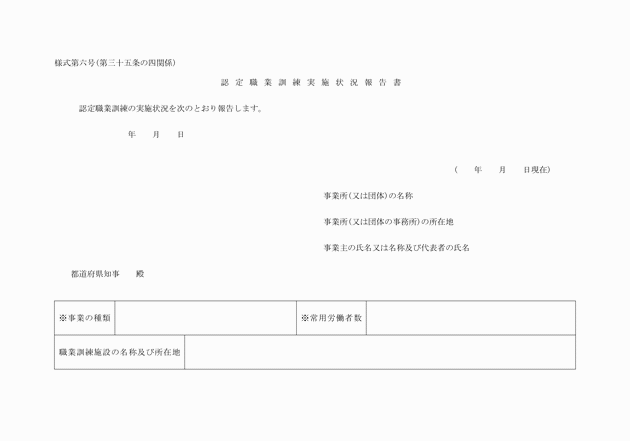 様式第六号(第三十五条の四関係)

認定職業訓練実施状況報告書

認定職業訓練の実施状況を次のとおり報告します。

年　月　日

(　年　月　日現在)

事業所(又は団体)の名称

事業所(又は団体の事務所)の所在地

事業主の氏名又は名称及び代表者の氏名

都道府県知事　殿

| ※事業の種類 | | ※常用労働者数 | |
|---|---|---|---|
| 職業訓練施設の名称及び所在地 | | | |